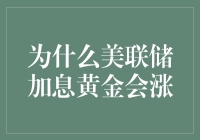 为什么美联储加息黄金会涨